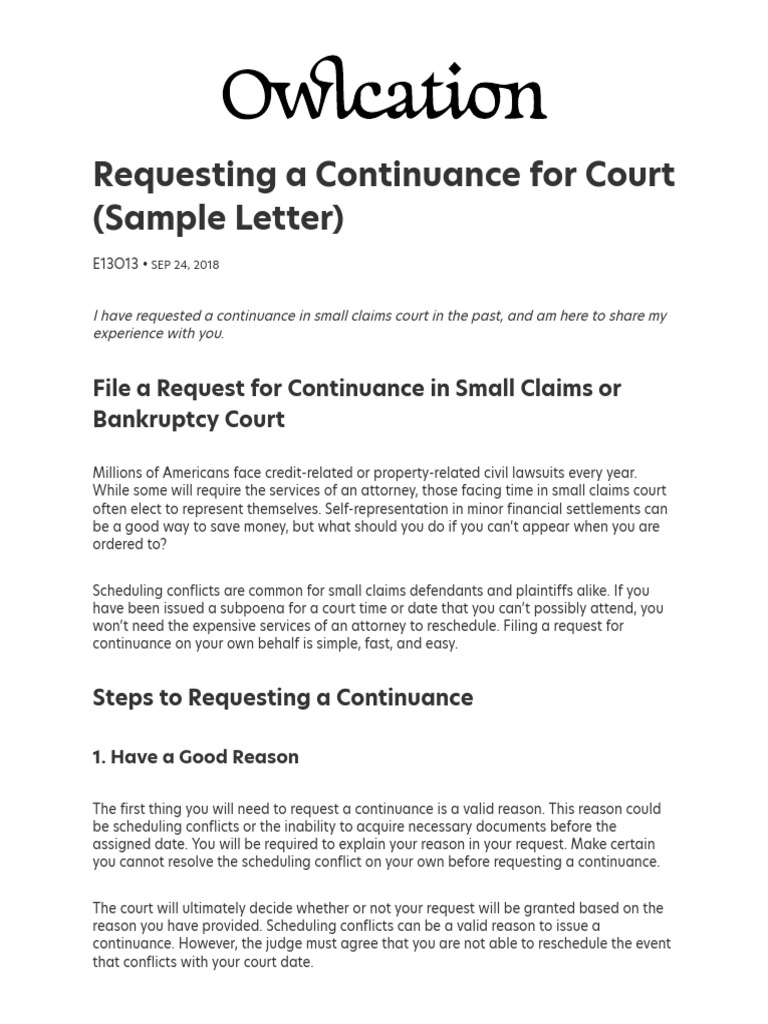 Owlcation

Requesting a Continuance for Court (Sample Letter)

E13O13 • SEP 24, 2018

I have requested a continuance in small claims court in the past, and am here to share my experience with you.

File a Request for Continuance in Small Claims or Bankruptcy Court

Millions of Americans face credit-related or property-related civil lawsuits every year. While some will require the services of an attorney, those facing time in small claims court often elect to represent themselves. Self-representation in minor financial settlements can be a good way to save money, but what should you do if you can't appear when you are ordered to?

Scheduling conflicts are common for small claims defendants and plaintiffs alike. If you have been issued a subpoena for a court time or date that you can't possibly attend, you won't need the expensive services of an attorney to reschedule. Filing a request for continuance on your own behalf is simple, fast, and easy.

Steps to Requesting a Continuance

1. Have a Good Reason

The first thing you will need to request a continuance is a valid reason. This reason could be scheduling conflicts or the inability to acquire necessary documents before the assigned date. You will be required to explain your reason in your request. Make certain you cannot resolve the scheduling conflict on your own before requesting a continuance.

The court will ultimately decide whether or not your request will be granted based on the reason you have provided. Scheduling conflicts can be a valid reason to issue a continuance. However, the judge must agree that you are not able to reschedule the event that conflicts with your court date.